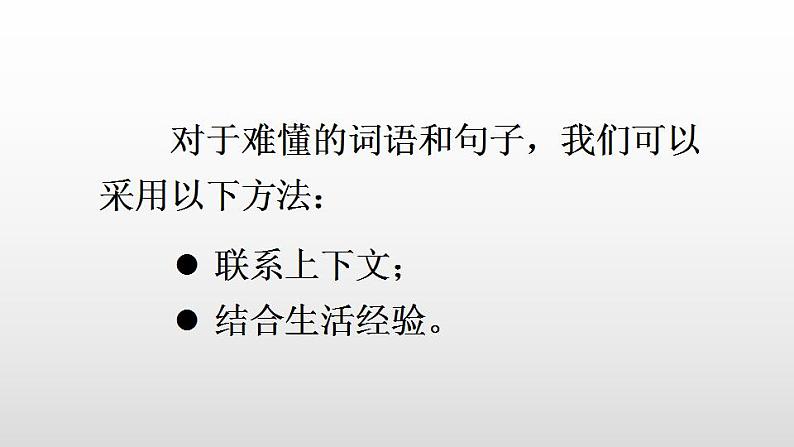 对于难懂的词语和句子，我们可以采用以下方法：

● 联系上下文；
● 结合生活经验。